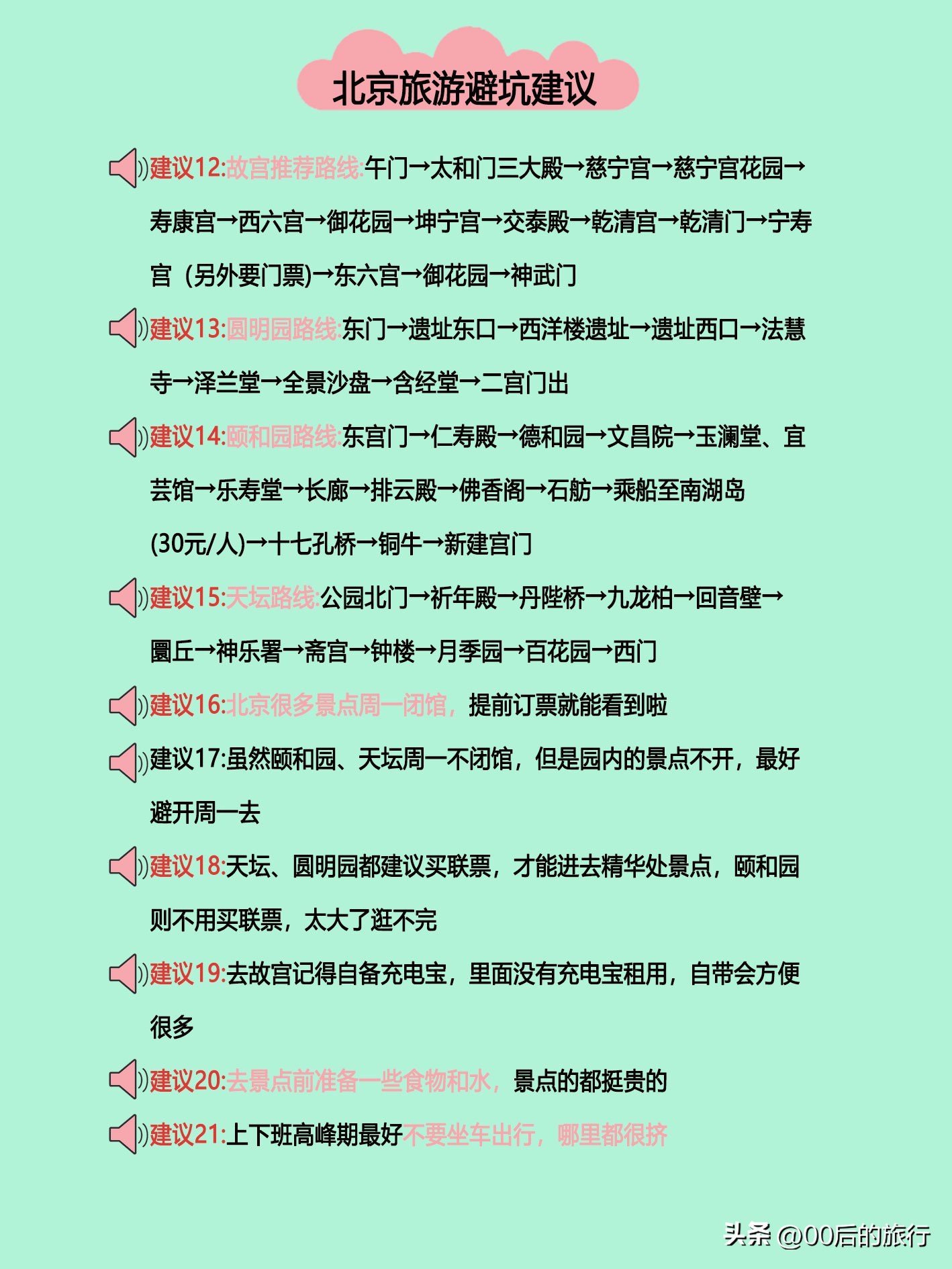 北京旅游避坑建议

建议12:故宫推荐路线:午门→太和门三大殿→慈宁宫→慈宁宫花园→寿康宫→西六宫→御花园→坤宁宫→交泰殿→乾清宫→乾清门→宁寿宫（另外要门票)→东六宫→御花园→神武门

建议13:圆明园路线:东门→遗址东口→西洋楼遗址→遗址西口→法慧寺→泽兰堂→全景沙盘→含经堂→二宫门出

建议14:颐和园路线:东宫门→仁寿殿→德和园→文昌院→玉澜堂、宜芸馆→乐寿堂→长廊→排云殿→佛香阁→石舫→乘船至南湖岛(30元/人)→十七孔桥→铜牛→新建宫门

建议15:天坛路线:公园北门→祈年殿→丹陛桥→九龙柏→回音壁→圜丘→神乐署→斋宫→钟楼→月季园→百花园→西门

建议16:北京很多景点周一闭馆，提前订票就能看到啦

建议17:虽然颐和园、天坛周一不闭馆，但是园内的景点不开，最好避开周一去

建议18:天坛、圆明园都建议买联票，才能进去精华处景点，颐和园则不用买联票，太大了逛不完

建议19:去故宫记得自备充电宝，里面没有充电宝租用，自带会方便很多

建议20:去景点前准备一些食物和水，景点的都挺贵的

建议21:上下班高峰期最好不要坐车出行，哪里都很挤

头条 @00后的旅行